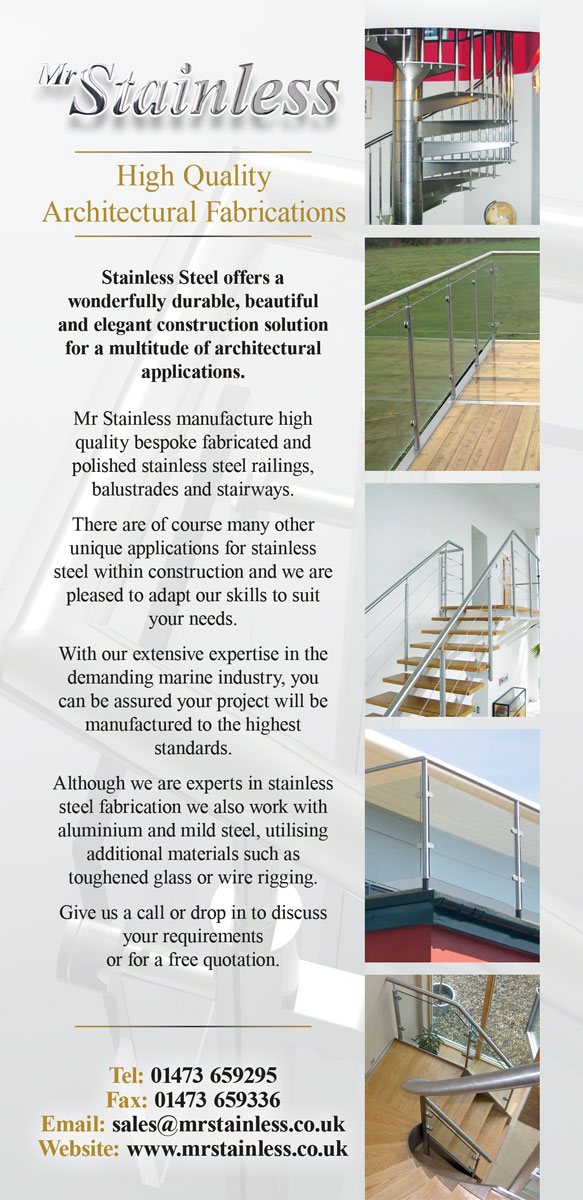 Mr Stainless

High Quality
Architectural Fabrications

Stainless Steel offers a wonderfully durable, beautiful and elegant construction solution for a multitude of architectural applications.

Mr Stainless manufacture high quality bespoke fabricated and polished stainless steel railings, balustrades and stairways.

There are of course many other unique applications for stainless steel within construction and we are pleased to adapt our skills to suit your needs.

With our extensive expertise in the demanding marine industry, you can be assured your project will be manufactured to the highest standards.

Although we are experts in stainless steel fabrication we also work with aluminium and mild steel, utilising additional materials such as toughened glass or wire rigging.

Give us a call or drop in to discuss your requirements or for a free quotation.

Tel: 01473 659295
Fax: 01473 659336
Email: sales@mrstainless.co.uk
Website: www.mrstainless.co.uk